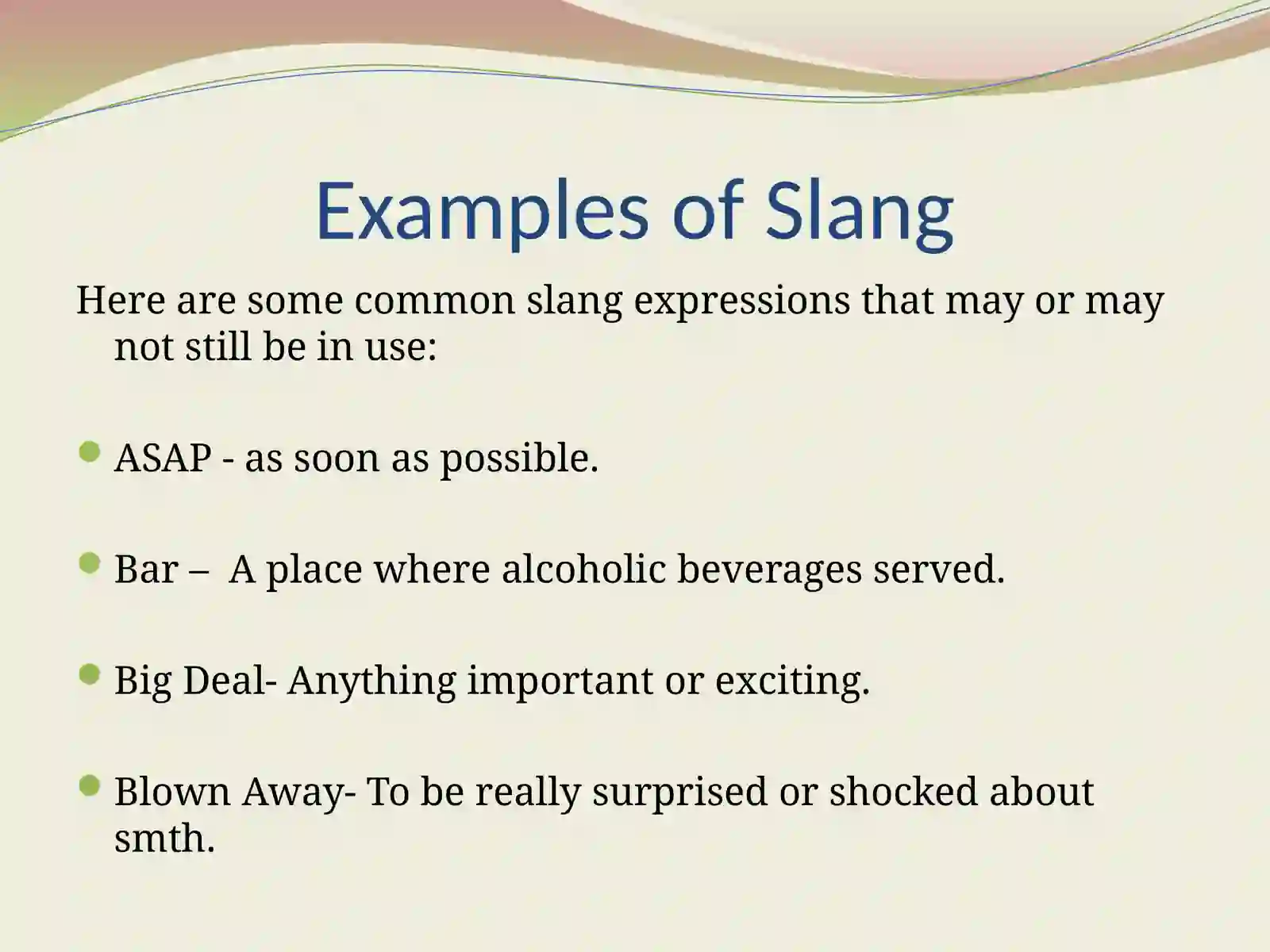 Examples of Slang

Here are some common slang expressions that may or may not still be in use:

ASAP - as soon as possible.

Bar – A place where alcoholic beverages served.

Big Deal- Anything important or exciting.

Blown Away- To be really surprised or shocked about smth.